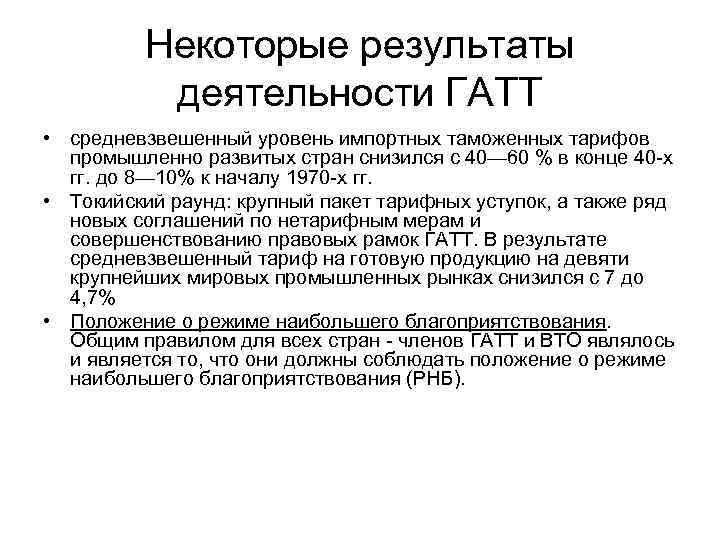 Некоторые результаты деятельности ГАТТ

• средневзвешенный уровень импортных таможенных тарифов промышленно развитых стран снизился с 40—60 % в конце 40-х гг. до 8—10% к началу 1970-х гг.
• Токийский раунд: крупный пакет тарифных уступок, а также ряд новых соглашений по нетарифным мерам и совершенствованию правовых рамок ГАТТ. В результате средневзвешенный тариф на готовую продукцию на девяти крупнейших мировых промышленных рынках снизился с 7 до 4,7%
• Положение о режиме наибольшего благоприятствования. Общим правилом для всех стран - членов ГАТТ и ВТО являлось и является то, что они должны соблюдать положение о режиме наибольшего благоприятствования (РНБ).